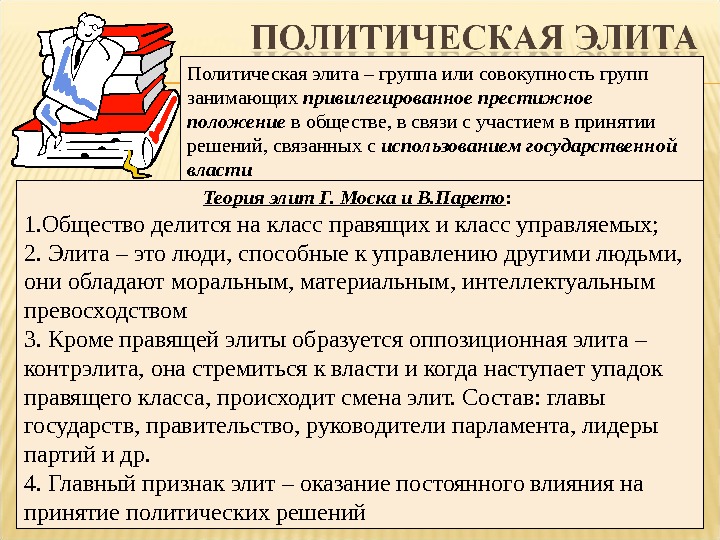 ПОЛИТИЧЕСКАЯ ЭЛИТА

Политическая элита – группа или совокупность групп занимающих привилегированное престижное положение в обществе, в связи с участием в принятии решений, связанных с использованием государственной власти

Теория элит Г. Моска и В.Парето:
1.Общество делится на класс правящих и класс управляемых;
2. Элита – это люди, способные к управлению другими людьми, они обладают моральным, материальным, интеллектуальным превосходством
3. Кроме правящей элиты образуется оппозиционная элита – контрэлита, она стремиться к власти и когда наступает упадок правящего класса, происходит смена элит. Состав: главы государств, правительство, руководители парламента, лидеры партий и др.
4. Главный признак элит – оказание постоянного влияния на принятие политических решений